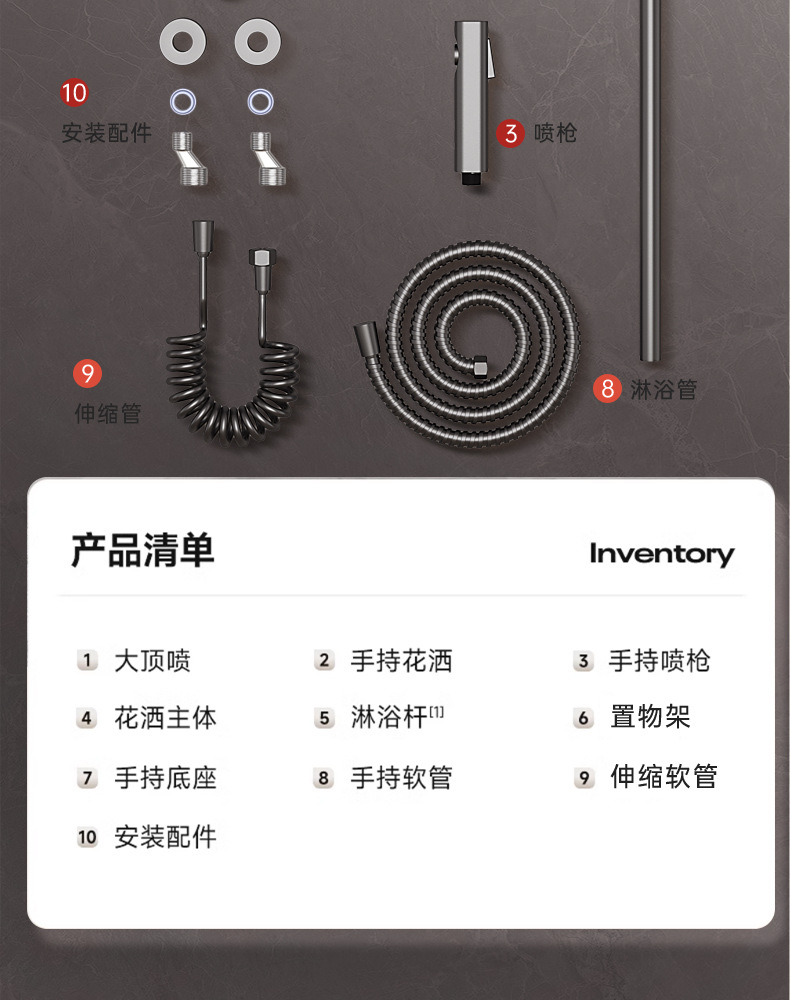 10
安装配件

3 喷枪

9
伸缩管

8 淋浴管

产品清单

Inventory

1 大顶喷
2 手持花洒
3 手持喷枪
4 花洒主体
5 淋浴杆$^{[1]}$
6 置物架
7 手持底座
8 手持软管
9 伸缩软管
10 安装配件